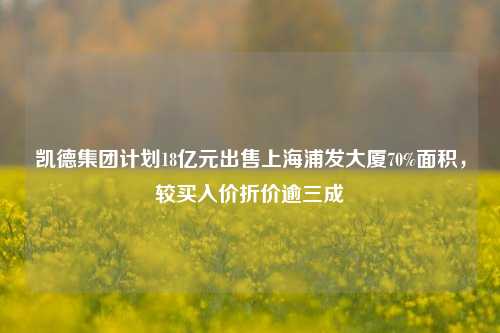 凯德集团计划18亿元出售上海浦发大厦70%面积，较买入价折价逾三成